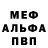 МЕФ
АЛЬФА
ПВП